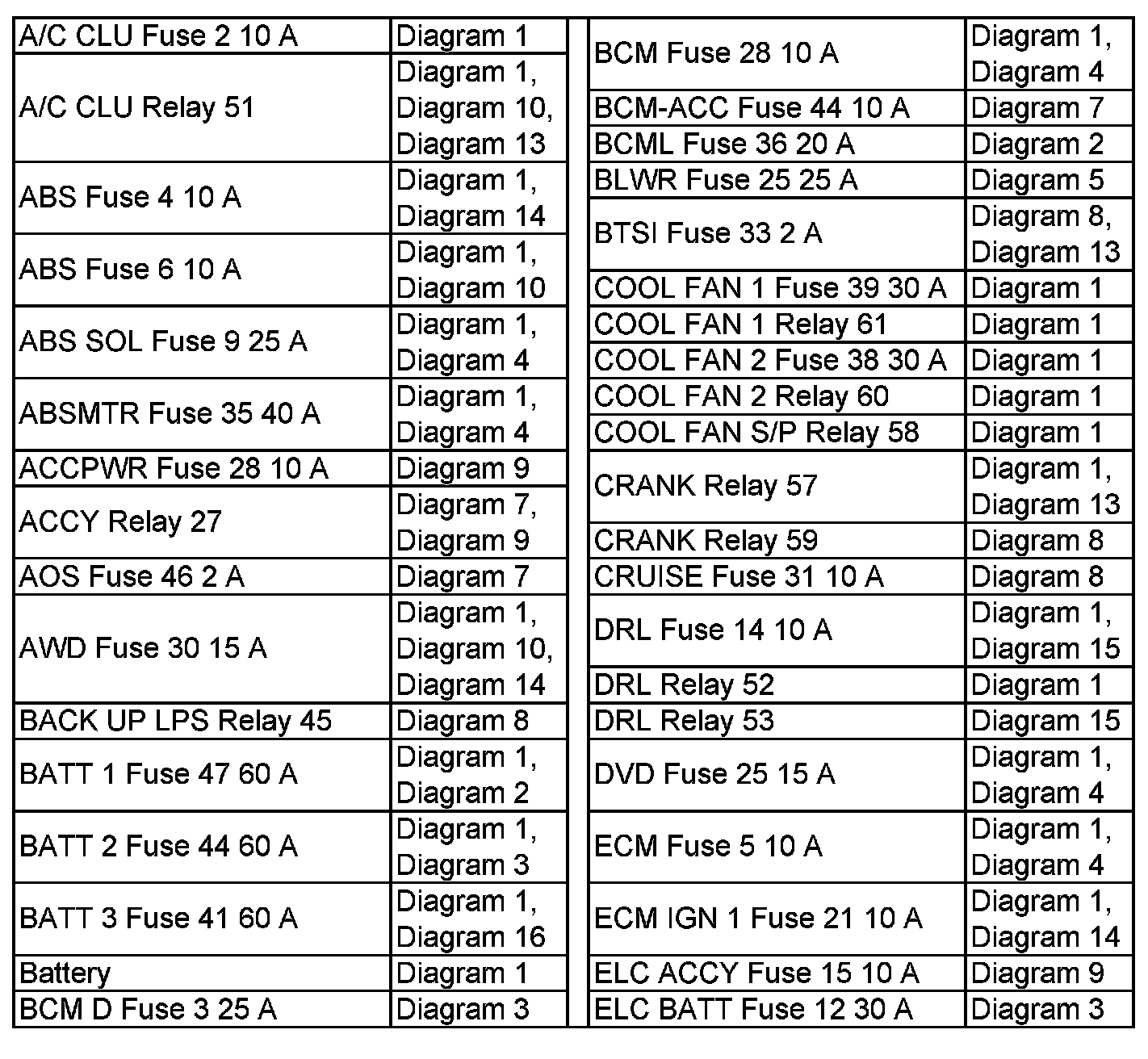 | | |
|---|---|
| A/C CLU Fuse 2 10 A | Diagram 1 |
| A/C CLU Relay 51 | Diagram 1, Diagram 10, Diagram 13 |
| ABS Fuse 4 10 A | Diagram 1, Diagram 14 |
| ABS Fuse 6 10 A | Diagram 1, Diagram 10 |
| ABS SOL Fuse 9 25 A | Diagram 1, Diagram 4 |
| ABSMTR Fuse 35 40 A | Diagram 1, Diagram 4 |
| ACCPWR Fuse 28 10 A | Diagram 9 |
| ACCY Relay 27 | Diagram 7, Diagram 9 |
| AOS Fuse 46 2 A | Diagram 7 |
| AWD Fuse 30 15 A | Diagram 1, Diagram 10, Diagram 14 |
| BACK UP LPS Relay 45 | Diagram 8 |
| BATT 1 Fuse 47 60 A | Diagram 1, Diagram 2 |
| BATT 2 Fuse 44 60 A | Diagram 1, Diagram 3 |
| BATT 3 Fuse 41 60 A | Diagram 1, Diagram 16 |
| Battery | Diagram 1 |
| BCM D Fuse 3 25 A | Diagram 3 |

| | |
|---|---|
| BCM Fuse 28 10 A | Diagram 1, Diagram 4 |
| BCM-ACC Fuse 44 10 A | Diagram 7 |
| BCML Fuse 36 20 A | Diagram 2 |
| BLWR Fuse 25 25 A | Diagram 5 |
| BTSI Fuse 33 2 A | Diagram 8, Diagram 13 |
| COOL FAN 1 Fuse 39 30 A | Diagram 1 |
| COOL FAN 1 Relay 61 | Diagram 1 |
| COOL FAN 2 Fuse 38 30 A | Diagram 1 |
| COOL FAN 2 Relay 60 | Diagram 1 |
| COOL FAN S/P Relay 58 | Diagram 1 |
| CRANK Relay 57 | Diagram 1, Diagram 13 |
| CRANK Relay 59 | Diagram 8 |
| CRUISE Fuse 31 10 A | Diagram 8 |
| DRL Fuse 14 10 A | Diagram 1, Diagram 15 |
| DRL Relay 52 | Diagram 1 |
| DRL Relay 53 | Diagram 15 |
| DVD Fuse 25 15 A | Diagram 1, Diagram 4 |
| ECM Fuse 5 10 A | Diagram 1, Diagram 4 |
| ECM IGN 1 Fuse 21 10 A | Diagram 1, Diagram 14 |
| ELC ACCY Fuse 15 10 A | Diagram 9 |
| ELC BATT Fuse 12 30 A | Diagram 3 |